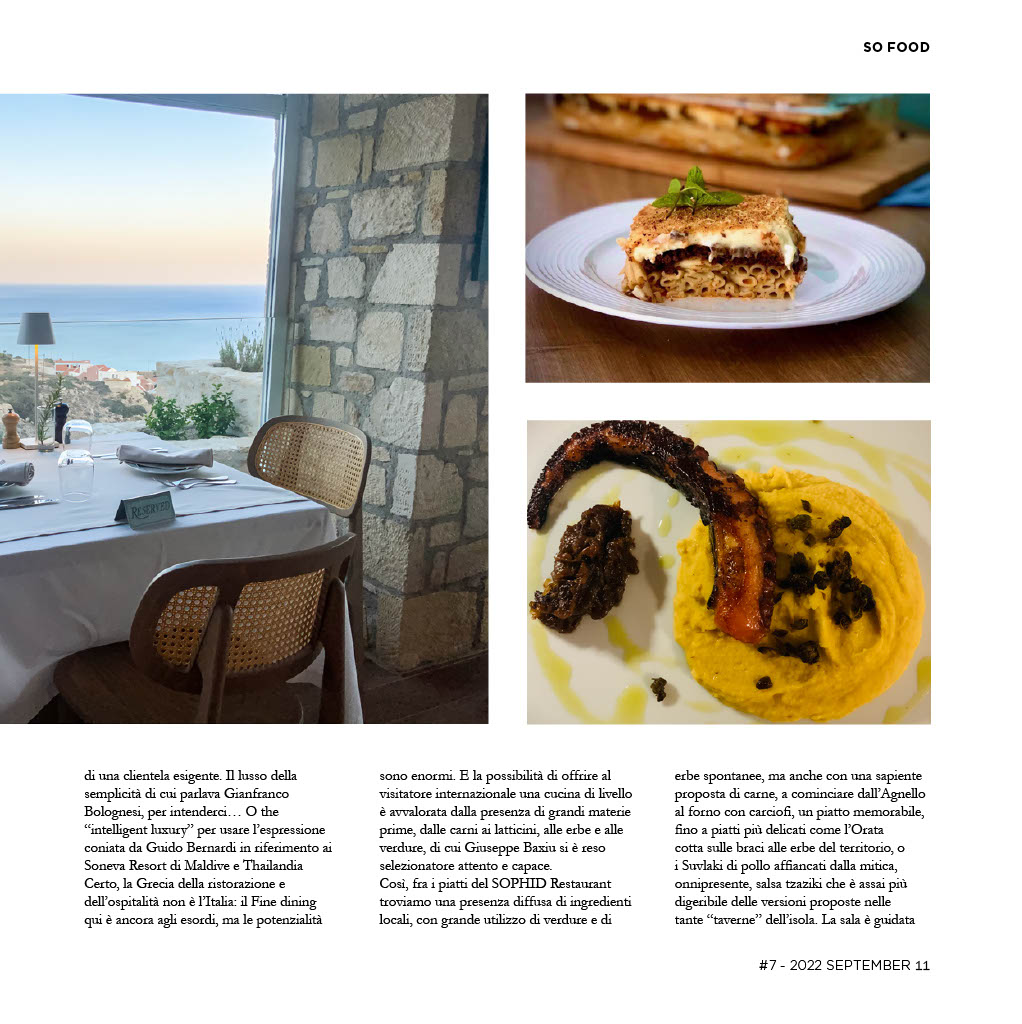 SO FOOD

RESERVED

di una clientela esigente. Il lusso della semplicità di cui parlava Gianfranco Bolognesi, per intenderci… O the "intelligent luxury" per usare l'espressione coniata da Guido Bernardi in riferimento ai Soneva Resort di Maldive e Thailandia Certo, la Grecia della ristorazione e dell'ospitalità non è l'Italia: il Fine dining qui è ancora agli esordi, ma le potenzialità

sono enormi. E la possibilità di offrire al visitatore internazionale una cucina di livello è avvalorata dalla presenza di grandi materie prime, dalle carni ai latticini, alle erbe e alle verdure, di cui Giuseppe Baxiu si è reso selezionatore attento e capace.
Così, fra i piatti del SOPHID Restaurant troviamo una presenza diffusa di ingredienti locali, con grande utilizzo di verdure e di

erbe spontanee, ma anche con una sapiente proposta di carne, a cominciare dall'Agnello al forno con carciofi, un piatto memorabile, fino a piatti più delicati come l'Orata cotta sulle braci alle erbe del territorio, o i Suvlaki di pollo affiancati dalla mitica, onnipresente, salsa tzaziki che è assai più digeribile delle versioni proposte nelle tante "taverne" dell'isola. La sala è guidata

#7 - 2022 SEPTEMBER 11